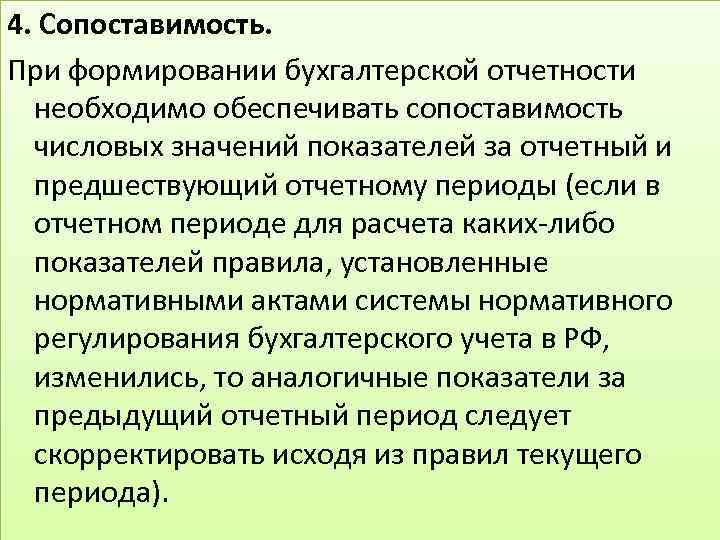 4. Сопоставимость.

При формировании бухгалтерской отчетности необходимо обеспечивать сопоставимость числовых значений показателей за отчетный и предшествующий отчетному периоды (если в отчетном периоде для расчета каких-либо показателей правила, установленные нормативными актами системы нормативного регулирования бухгалтерского учета в РФ, изменились, то аналогичные показатели за предыдущий отчетный период следует скорректировать исходя из правил текущего периода).